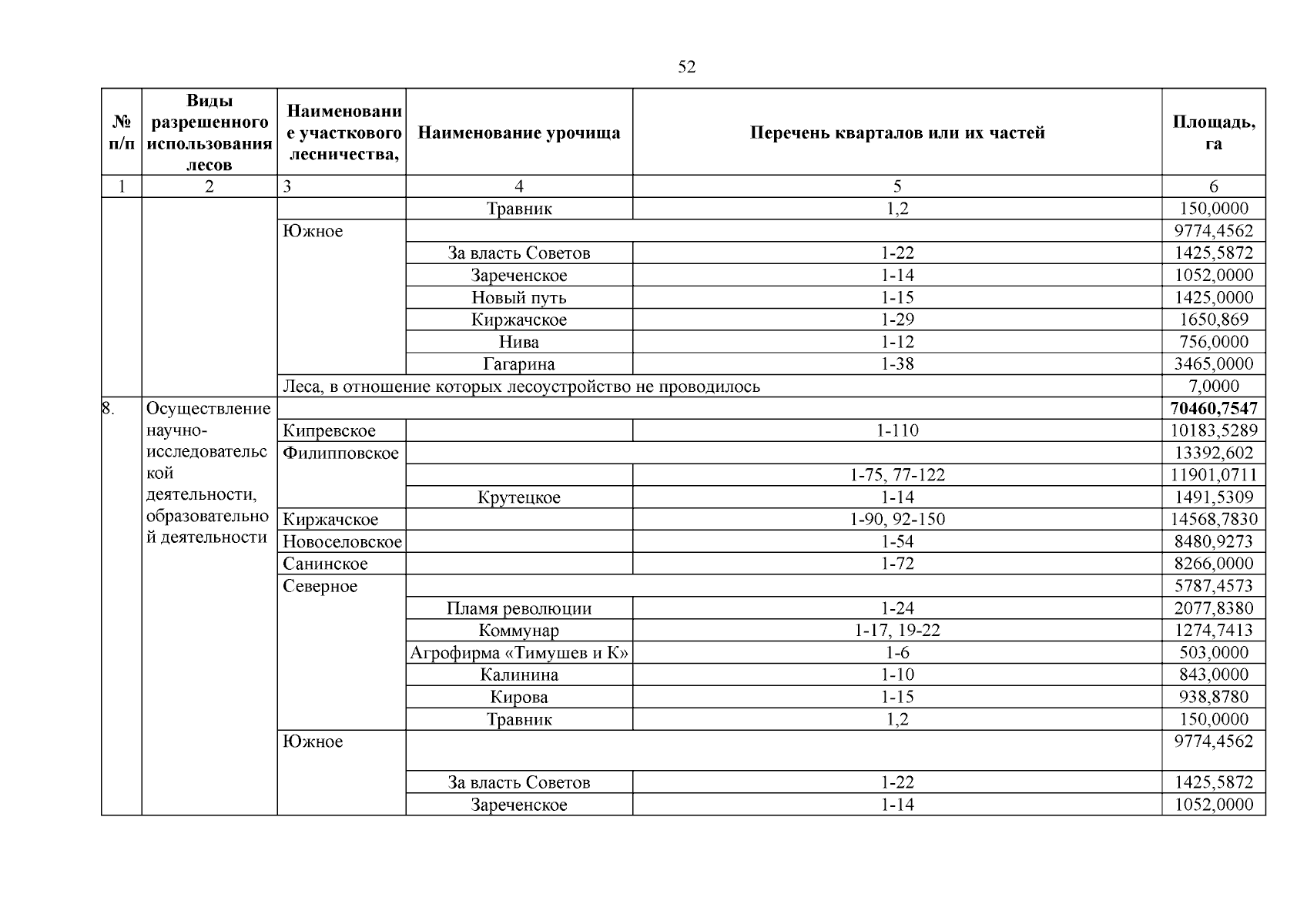 52

| № п/п | Виды разрешенного использования лесов | Наименование участкового лесничества, | Наименование урочища | Перечень кварталов или их частей | Площадь, га |
|---|---|---|---|---|---|
| 1 | 2 | 3 | 4 | 5 | 6 |
| | | | Травник | 1,2 | 150,0000 |
| | | Южное | | | 9774,4562 |
| | | | За власть Советов | 1-22 | 1425,5872 |
| | | | Зареченское | 1-14 | 1052,0000 |
| | | | Новый путь | 1-15 | 1425,0000 |
| | | | Киржачское | 1-29 | 1650,869 |
| | | | Нива | 1-12 | 756,0000 |
| | | | Гагарина | 1-38 | 3465,0000 |
| | | Леса, в отношение которых лесоустройство не проводилось | | | 7,0000 |
| 8. | Осуществление научно-исследовательской деятельности, образовательной деятельности | | | | **70460,7547** |
| | | Кипревское | | 1-110 | 10183,5289 |
| | | Филипповское | | | 13392,602 |
| | | | | 1-75, 77-122 | 11901,0711 |
| | | | Крутецкое | 1-14 | 1491,5309 |
| | | Киржачское | | 1-90, 92-150 | 14568,7830 |
| | | Новоселовское | | 1-54 | 8480,9273 |
| | | Санинское | | 1-72 | 8266,0000 |
| | | Северное | | | 5787,4573 |
| | | | Пламя революции | 1-24 | 2077,8380 |
| | | | Коммунар | 1-17, 19-22 | 1274,7413 |
| | | | Агрофирма «Тимушев и К» | 1-6 | 503,0000 |
| | | | Калинина | 1-10 | 843,0000 |
| | | | Кирова | 1-15 | 938,8780 |
| | | | Травник | 1,2 | 150,0000 |
| | | Южное | | | 9774,4562 |
| | | | За власть Советов | 1-22 | 1425,5872 |
| | | | Зареченское | 1-14 | 1052,0000 |